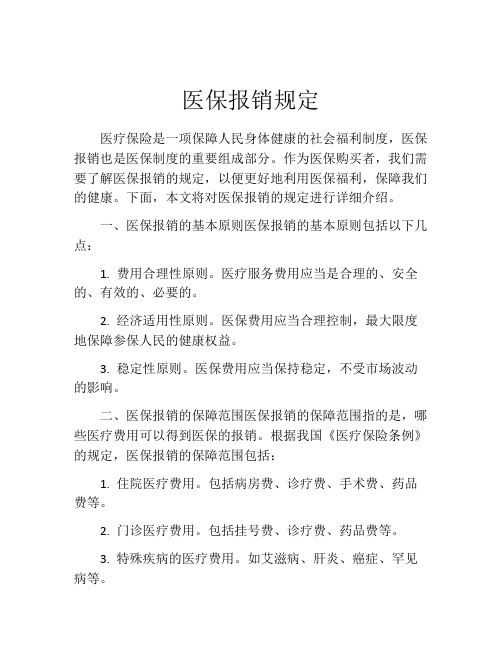 医保报销规定

医疗保险是一项保障人民身体健康的社会福利制度，医保报销也是医保制度的重要组成部分。作为医保购买者，我们需要了解医保报销的规定，以便更好地利用医保福利，保障我们的健康。下面，本文将对医保报销的规定进行详细介绍。

一、医保报销的基本原则医保报销的基本原则包括以下几点：

1. 费用合理性原则。医疗服务费用应当是合理的、安全的、有效的、必要的。

2. 经济适用性原则。医保费用应当合理控制，最大限度地保障参保人民的健康权益。

3. 稳定性原则。医保费用应当保持稳定，不受市场波动的影响。

二、医保报销的保障范围医保报销的保障范围指的是，哪些医疗费用可以得到医保的报销。根据我国《医疗保险条例》的规定，医保报销的保障范围包括：

1. 住院医疗费用。包括病房费、诊疗费、手术费、药品费等。

2. 门诊医疗费用。包括挂号费、诊疗费、药品费等。

3. 特殊疾病的医疗费用。如艾滋病、肝炎、癌症、罕见病等。